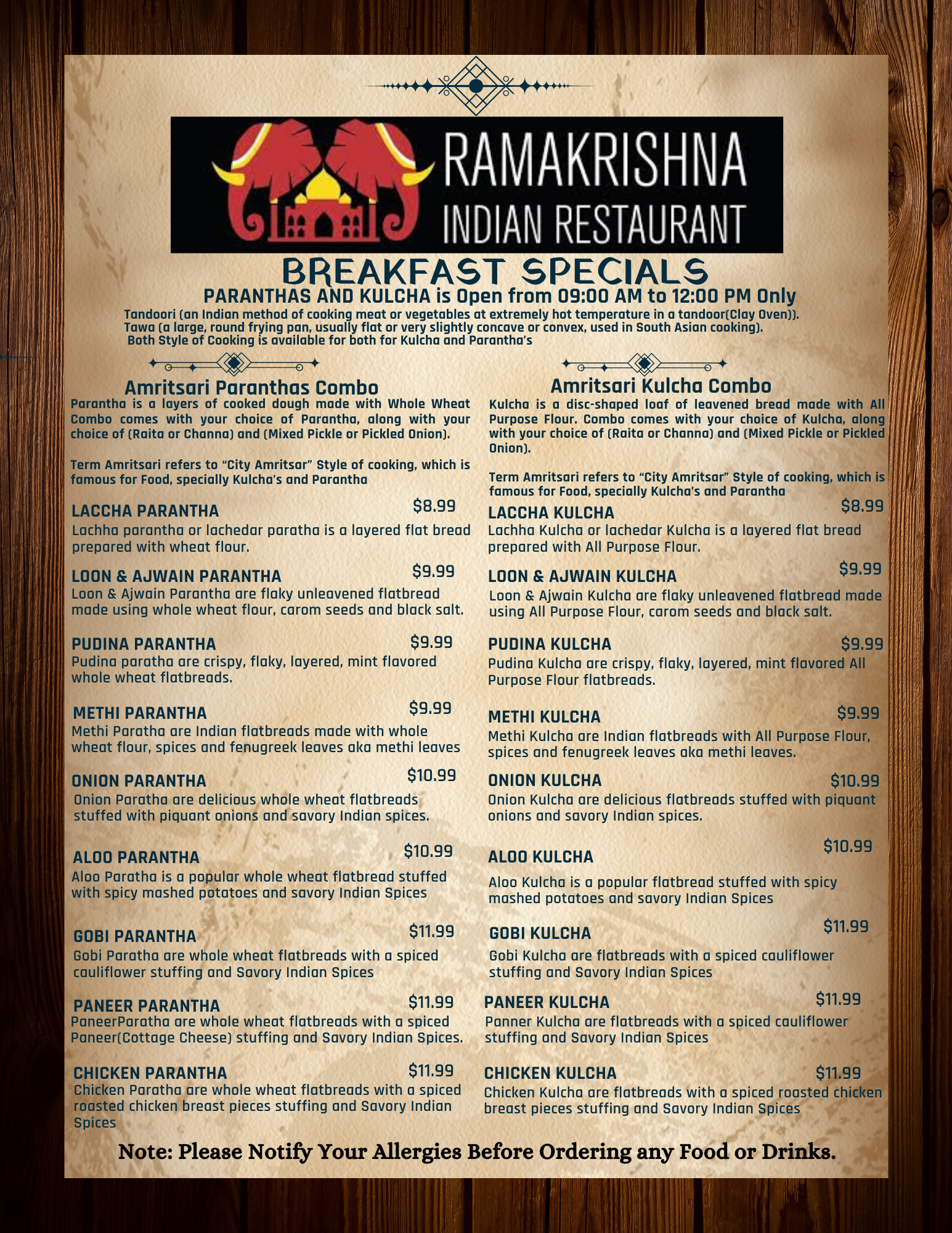 RAMAKRISHNA
INDIAN RESTAURANT

BREAKFAST SPECIALS

PARANTHAS AND KULCHA is Open from 09:00 AM to 12:00 PM Only

Tandoori (an Indian method of cooking meat or vegetables at extremely hot temperature in a tandoor(Clay Oven)).
Tawa (a large, round frying pan, usually flat or very slightly concave or convex, used in South Asian cooking).
Both Style of Cooking is available for both for Kulcha and Parantha's

Amritsari Paranthas Combo

Parantha is a layers of cooked dough made with Whole Wheat Combo comes with your choice of Parantha, along with your choice of (Raita or Channa) and (Mixed Pickle or Pickled Onion).

Term Amritsari refers to "City Amritsar" Style of cooking, which is famous for Food, specially Kulcha's and Parantha

LACCHA PARANTHA $8.99
Lachha parantha or lachedar paratha is a layered flat bread prepared with wheat flour.

LOON & AJWAIN PARANTHA $9.99
Loon & Ajwain Parantha are flaky unleavened flatbread made using whole wheat flour, carom seeds and black salt.

PUDINA PARANTHA $9.99
Pudina paratha are crispy, flaky, layered, mint flavored whole wheat flatbreads.

METHI PARANTHA $9.99
Methi Paratha are Indian flatbreads made with whole wheat flour, spices and fenugreek leaves aka methi leaves

ONION PARANTHA $10.99
Onion Paratha are delicious whole wheat flatbreads stuffed with piquant onions and savory Indian spices.

ALOO PARANTHA $10.99
Aloo Paratha is a popular whole wheat flatbread stuffed with spicy mashed potatoes and savory Indian Spices

GOBI PARANTHA $11.99
Gobi Paratha are whole wheat flatbreads with a spiced cauliflower stuffing and Savory Indian Spices

PANEER PARANTHA $11.99
PaneerParatha are whole wheat flatbreads with a spiced Paneer(Cottage Cheese) stuffing and Savory Indian Spices.

CHICKEN PARANTHA $11.99
Chicken Paratha are whole wheat flatbreads with a spiced roasted chicken breast pieces stuffing and Savory Indian Spices

Amritsari Kulcha Combo

Kulcha is a disc-shaped loaf of leavened bread made with All Purpose Flour. Combo comes with your choice of Kulcha, along with your choice of (Raita or Channa) and (Mixed Pickle or Pickled Onion).

Term Amritsari refers to "City Amritsar" Style of cooking, which is famous for Food, specially Kulcha's and Parantha

LACCHA KULCHA $8.99
Lachha Kulcha or lachedar Kulcha is a layered flat bread prepared with All Purpose Flour.

LOON & AJWAIN KULCHA $9.99
Loon & Ajwain Kulcha are flaky unleavened flatbread made using All Purpose Flour, carom seeds and black salt.

PUDINA KULCHA $9.99
Pudina Kulcha are crispy, flaky, layered, mint flavored All Purpose Flour flatbreads.

METHI KULCHA $9.99
Methi Kulcha are Indian flatbreads with All Purpose Flour, spices and fenugreek leaves aka methi leaves.

ONION KULCHA $10.99
Onion Kulcha are delicious flatbreads stuffed with piquant onions and savory Indian spices.

ALOO KULCHA $10.99
Aloo Kulcha is a popular flatbread stuffed with spicy mashed potatoes and savory Indian Spices

GOBI KULCHA $11.99
Gobi Kulcha are flatbreads with a spiced cauliflower stuffing and Savory Indian Spices

PANEER KULCHA $11.99
Panner Kulcha are flatbreads with a spiced cauliflower stuffing and Savory Indian Spices

CHICKEN KULCHA $11.99
Chicken Kulcha are flatbreads with a spiced roasted chicken breast pieces stuffing and Savory Indian Spices

Note: Please Notify Your Allergies Before Ordering any Food or Drinks.